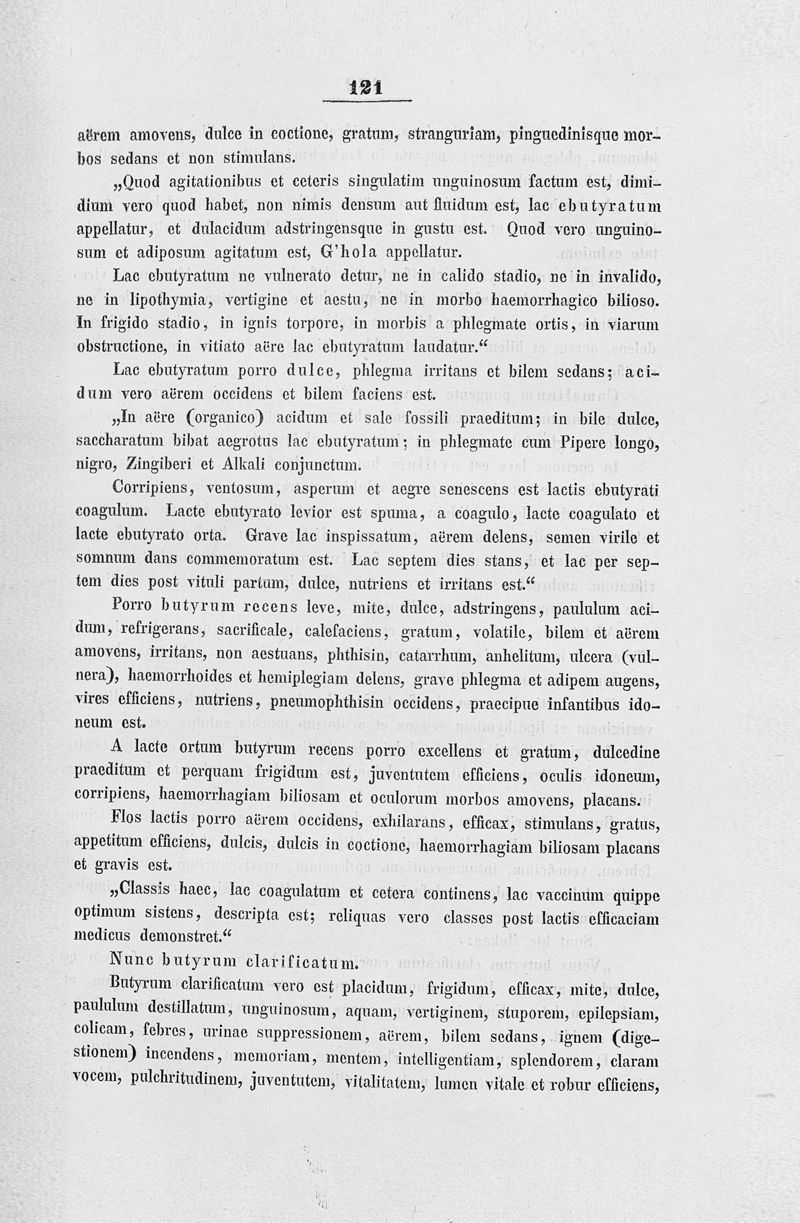 121

aërem amovens, dulce in coctione, gratum, stranguriam, pinguedinisque morbos sedans et non stimulans.

„Quod agitationibus et ceteris singulatim unguinosum factum est, dimidium vero quod habet, non nimis densum aut fluidum est, lac ebutyratum appellatur, et dulacidum adstringensque in gustu est. Quod vero unguinosum et adiposum agitatum est, G'hola appellatur.

Lac ebutyratum ne vulnerato detur, ne in calido stadio, ne in invalido, ne in lipothymia, vertigine et aestu, ne in morbo haemorrhagico bilioso. In frigido stadio, in ignis torpore, in morbis a phlegmate ortis, in viarum obstructione, in vitiato aëre lac ebutyratum laudatur.“

Lac ebutyratum porro dulce, phlegma irritans et bilem sedans; acidum vero aërem occidens et bilem faciens est.

„In aëre (organico) acidum et sale fossili praeditum; in bile dulce, saccharatum bibat aegrotus lac ebutyratum; in phlegmate cum Pipere longo, nigro, Zingiberi et Alkali conjunctum.

Corripiens, ventosum, asperum et aegre senescens est lactis ebutyrati coagulum. Lacte ebutyrato levior est spuma, a coagulo, lacte coagulato et lacte ebutyrato orta. Grave lac inspissatum, aërem delens, semen virile et somnum dans commemoratum est. Lac septem dies stans, et lac per septem dies post vituli partum, dulce, nutriens et irritans est.“

Porro butyrum recens leve, mite, dulce, adstringens, paululum acidum, refrigerans, sacrificale, calefaciens, gratum, volatile, bilem et aërem amovens, irritans, non aestuans, phthisin, catarrhum, anhelitum, ulcera (vulnera), haemorrhoides et hemiplegiam delens, grave phlegma et adipem augens, vires efficiens, nutriens, pneumophthisin occidens, praecipue infantibus idoneum est.

A lacte ortum butyrum recens porro excellens et gratum, dulcedine praeditum et perquam frigidum est, juventutem efficiens, oculis idoneum, corripiens, haemorrhagiam biliosam et oculorum morbos amovens, placans.

Flos lactis porro aërem occidens, exhilarans, efficax, stimulans, gratus, appetitum efficiens, dulcis, dulcis in coctione, haemorrhagiam biliosam placans et gravis est.

„Classis haec, lac coagulatum et cetera continens, lac vaccinum quippe optimum sistens, descripta est; reliquas vero classes post lactis efficaciam medicus demonstret.“

Nunc butyrum clarificatum.

Butyrum clarificatum vero est placidum, frigidum, efficax, mite, dulce, paululum destillatum, unguinosum, aquam, vertiginem, stuporem, epilepsiam, colicam, febres, urinae suppressionem, aërem, bilem sedans, ignem (digestionem) incendens, memoriam, mentem, intelligentiam, splendorem, claram vocem, pulchritudinem, juventutem, vitalitatem, lumen vitale et robur efficiens,